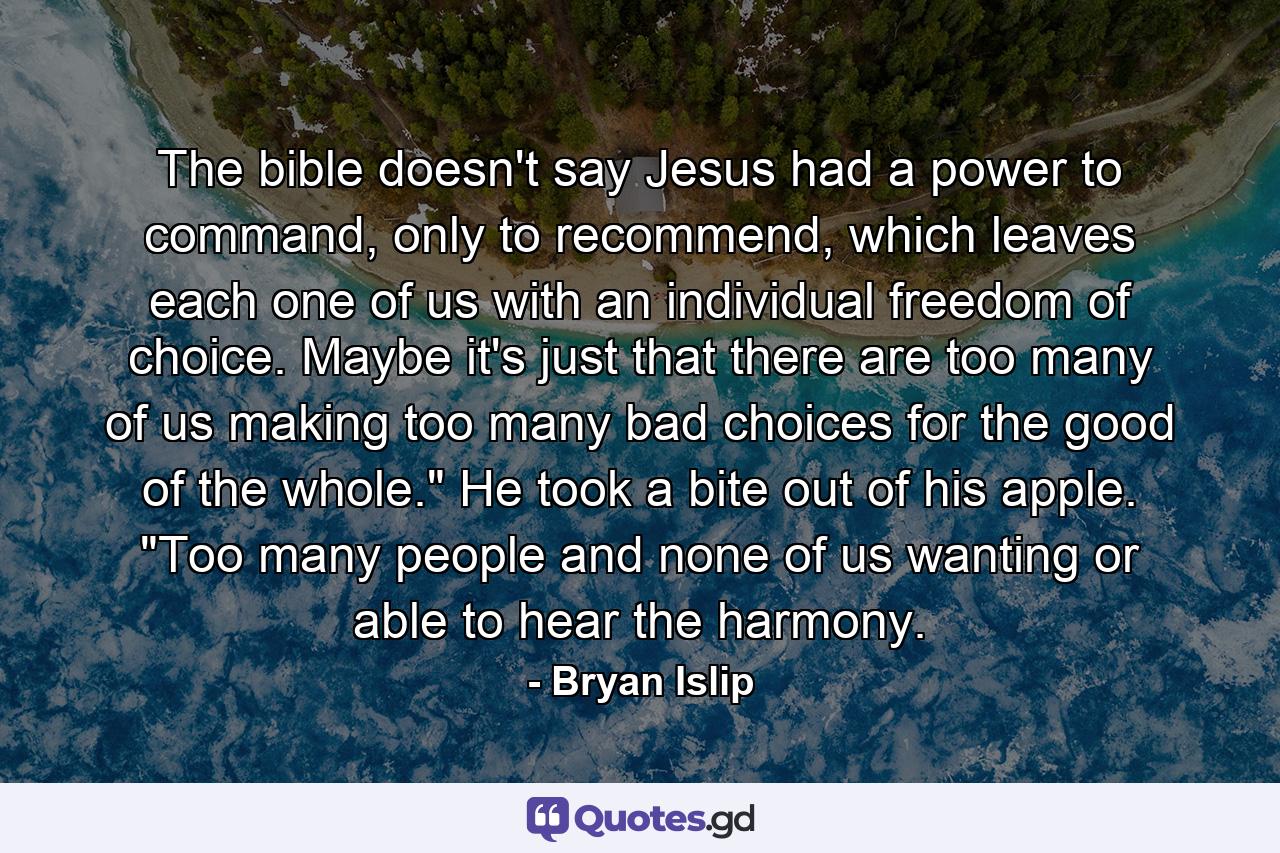 The bible doesn't say Jesus had a power to command, only to recommend, which leaves each one of us with an individual freedom of choice. Maybe it's just that there are too many of us making too many bad choices for the good of the whole." He took a bite out of his apple. "Too many people and none of us wanting or able to hear the harmony.

- Bryan Islip

Quotes.gd